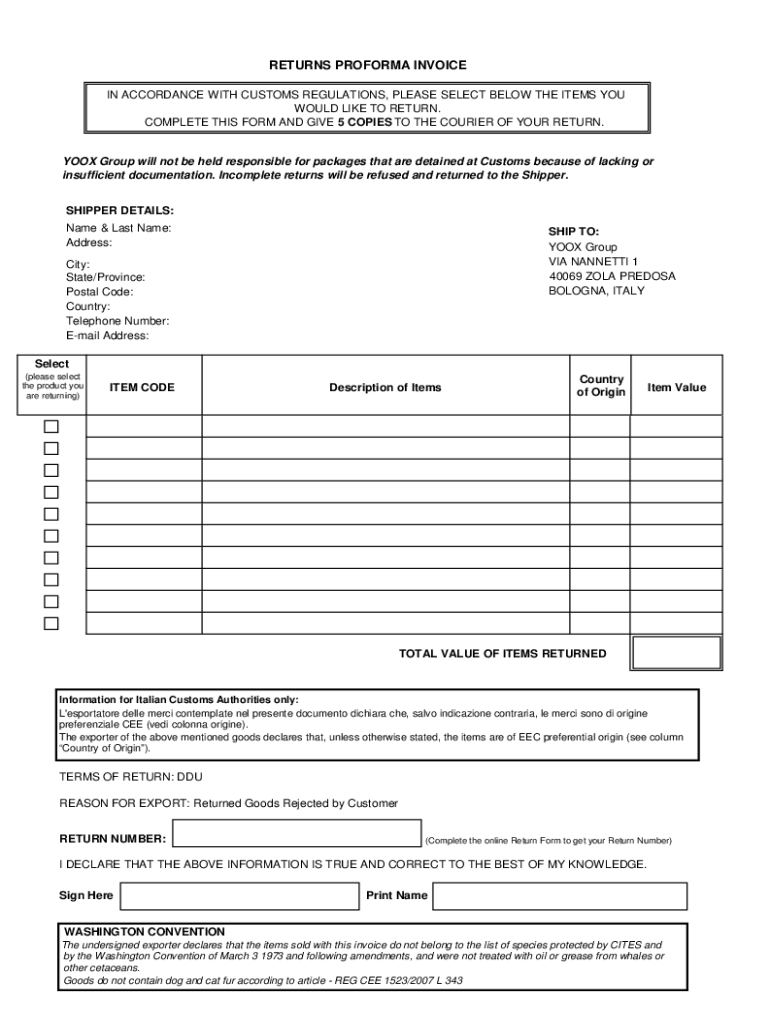 RETURNS PROFORMA INVOICE

IN ACCORDANCE WITH CUSTOMS REGULATIONS, PLEASE SELECT BELOW THE ITEMS YOU WOULD LIKE TO RETURN.
COMPLETE THIS FORM AND GIVE 5 COPIES TO THE COURIER OF YOUR RETURN.

YOOX Group will not be held responsible for packages that are detained at Customs because of lacking or insufficient documentation. Incomplete returns will be refused and returned to the Shipper.

SHIPPER DETAILS:
Name & Last Name:
Address:

City:
State/Province:
Postal Code:
Country:
Telephone Number:
E-mail Address:

SHIP TO:
YOOX Group
VIA NANNETTI 1
40069 ZOLA PREDOSA
BOLOGNA, ITALY

| Select (please select the product you are returning) | ITEM CODE | Description of Items | Country of Origin | Item Value |
|---|---|---|---|---|
| ☐ | | | | |
| ☐ | | | | |
| ☐ | | | | |
| ☐ | | | | |
| ☐ | | | | |
| ☐ | | | | |
| ☐ | | | | |
| ☐ | | | | |
| ☐ | | | | |
| ☐ | | | | |

TOTAL VALUE OF ITEMS RETURNED

Information for Italian Customs Authorities only:
L'esportatore delle merci contemplate nel presente documento dichiara che, salvo indicazione contraria, le merci sono di origine preferenziale CEE (vedi colonna origine).
The exporter of the above mentioned goods declares that, unless otherwise stated, the items are of EEC preferential origin (see column "Country of Origin").

TERMS OF RETURN: DDU

REASON FOR EXPORT: Returned Goods Rejected by Customer

RETURN NUMBER: (Complete the online Return Form to get your Return Number)

I DECLARE THAT THE ABOVE INFORMATION IS TRUE AND CORRECT TO THE BEST OF MY KNOWLEDGE.

Sign Here Print Name

WASHINGTON CONVENTION
The undersigned exporter declares that the items sold with this invoice do not belong to the list of species protected by CITES and by the Washington Convention of March 3 1973 and following amendments, and were not treated with oil or grease from whales or other cetaceans.
Goods do not contain dog and cat fur according to article - REG CEE 1523/2007 L 343